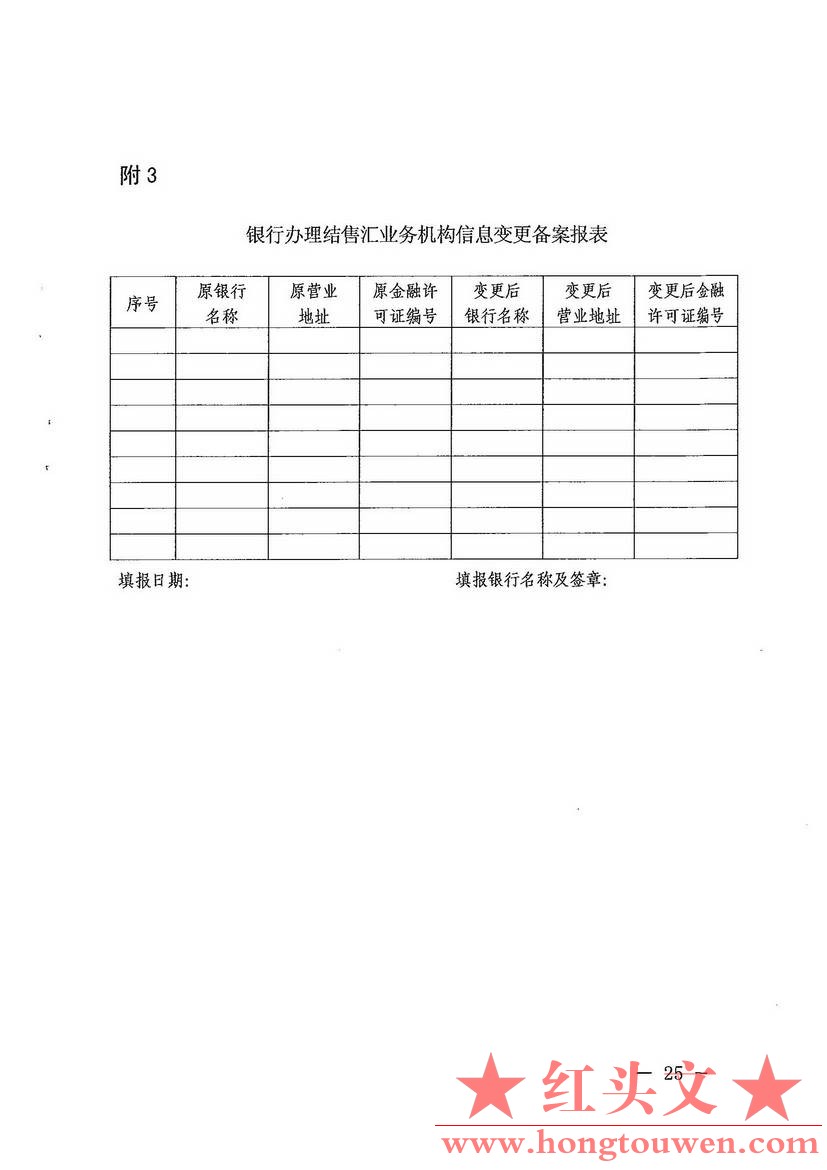 附 3

银行办理结售汇业务机构信息变更备案报表

| 序号 | 原银行名称 | 原营业地址 | 原金融许可证编号 | 变更后银行名称 | 变更后营业地址 | 变更后金融许可证编号 |
|---|---|---|---|---|---|---|
| | | | | | | |
| | | | | | | |
| | | | | | | |
| | | | | | | |
| | | | | | | |
| | | | | | | |
| | | | | | | |
| | | | | | | |
| | | | | | | |

填报日期：　　　　　　　　　　填报银行名称及签章：

— 25 —

★ 红头文 ★
www.hongtouwen.com